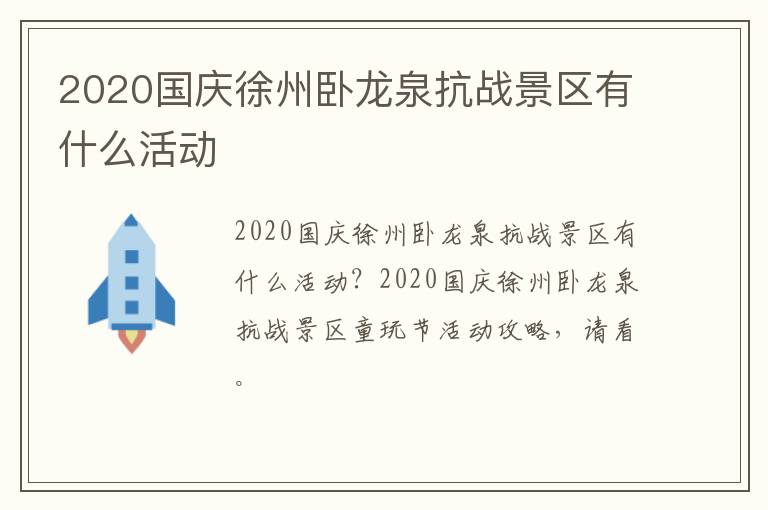 2020国庆徐州卧龙泉抗战景区有什么活动

2020国庆徐州卧龙泉抗战景区有什么活动？2020国庆徐州卧龙泉抗战景区童玩节活动攻略，请看。